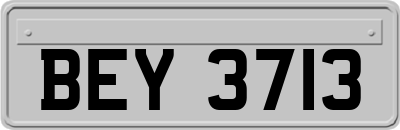 BEY 3713